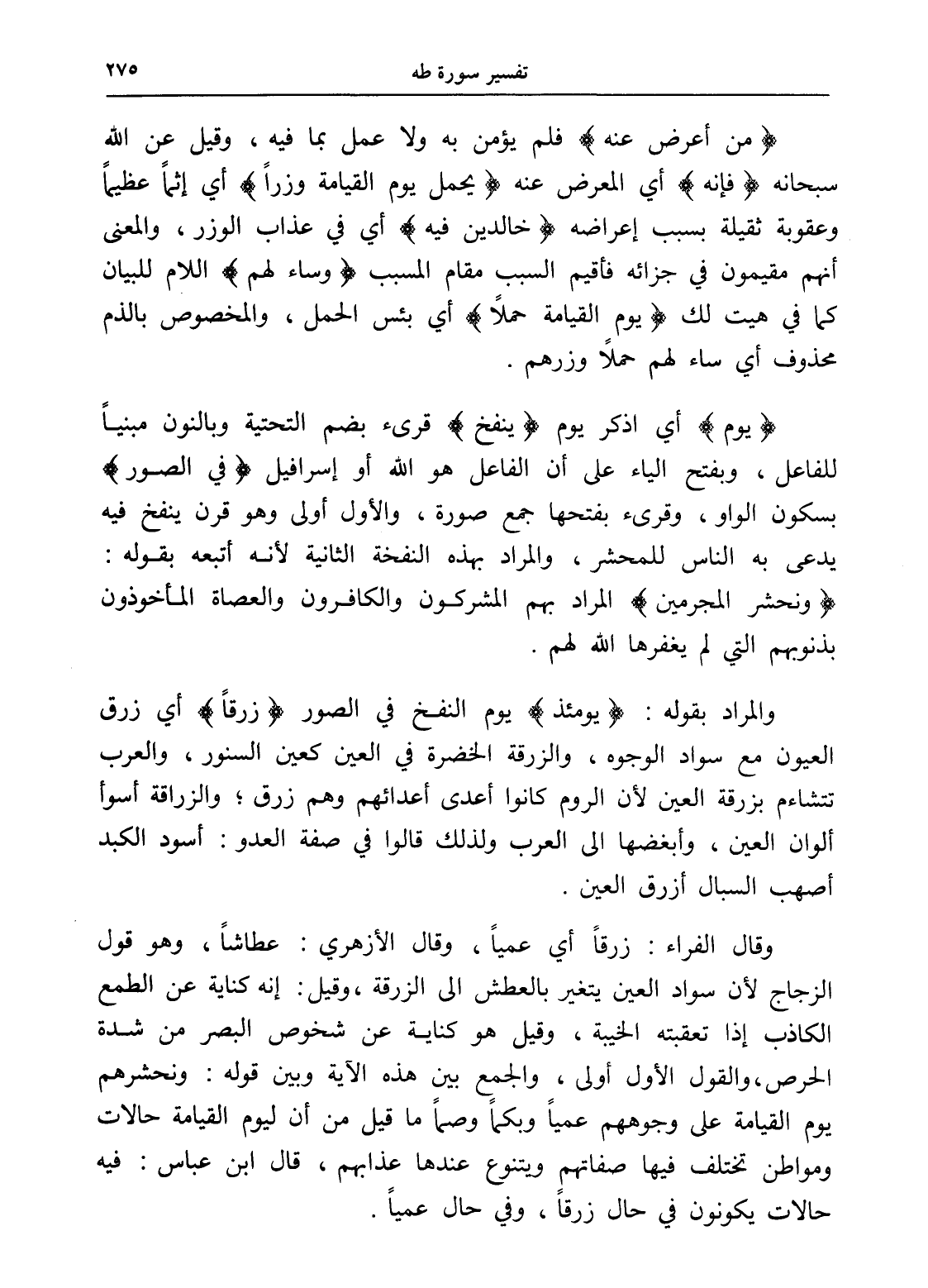 تفسير سورة طه ٢٧٥

﴿ من أعرض عنه ﴾ فلم يؤمن به ولا عمل بما فيه ، وقيل عن الله سبحانه ﴿ فإنه ﴾ أي المعرض عنه ﴿ يحمل يوم القيامة وزراً ﴾ أي إثماً عظيماً وعقوبة ثقيلة بسبب إعراضه ﴿ خالدين فيه ﴾ أي في عذاب الوزر ، والمعنى أنهم مقيمون في جزائه فأقيم السبب مقام المسبب ﴿ وساء لهم ﴾ اللام للبيان كما في هيت لك ﴿ يوم القيامة حملاً ﴾ أي بئس الحمل ، والمخصوص بالذم محذوف أي ساء لهم حملاً وزرهم .

﴿ يوم ﴾ أي اذكر يوم ﴿ ينفخ ﴾ قرىء بضم التحتية وبالنون مبنياً للفاعل ، وبفتح الياء على أن الفاعل هو الله أو إسرافيل ﴿ في الصور ﴾ بسكون الواو ، وقرىء بفتحها جمع صورة ، والأول أولى وهو قرن ينفخ فيه يدعى به الناس للمحشر ، والمراد بهذه النفخة الثانية لأنه أتبعه بقوله : ﴿ ونحشر المجرمين ﴾ المراد بهم المشركون والكافرون والعصاة المأخوذون بذنوبهم التي لم يغفرها الله لهم .

والمراد بقوله : ﴿ يومئذ ﴾ يوم النفخ في الصور ﴿ زرقاً ﴾ أي زرق العيون مع سواد الوجوه ، والزرقة الخضرة في العين كعين السنور ، والعرب تتشاءم بزرقة العين لأن الروم كانوا أعدى أعدائهم وهم زرق ؛ والزراقة أسوأ ألوان العين ، وأبغضها الى العرب ولذلك قالوا في صفة العدو : أسود الكبد أصهب السبال أزرق العين .

وقال الفراء : زرقاً أي عمياً ، وقال الأزهري : عطاشاً ، وهو قول الزجاج لأن سواد العين يتغير بالعطش الى الزرقة ،وقيل: إنه كناية عن الطمع الكاذب إذا تعقبته الخيبة ، وقيل هو كناية عن شخوص البصر من شدة الحرص،والقول الأول أولى ، والجمع بين هذه الآية وبين قوله : ونحشرهم يوم القيامة على وجوههم عمياً وبكماً وصماً ما قيل من أن ليوم القيامة حالات ومواطن تختلف فيها صفاتهم ويتنوع عندها عذابهم ، قال ابن عباس : فيه حالات يكونون في حال زرقاً ، وفي حال عمياً .